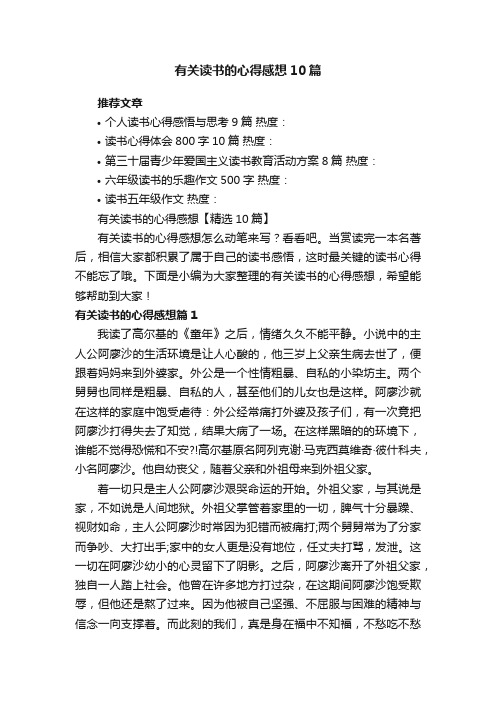 有关读书的心得感想10篇

推荐文章

• 个人读书心得感悟与思考9篇 热度：

• 读书心得体会800字10篇 热度：

• 第三十届青少年爱国主义读书教育活动方案8篇 热度：

• 六年级读书的乐趣作文500字 热度：

• 读书五年级作文 热度：

有关读书的心得感想【精选10篇】

有关读书的心得感想怎么动笔来写？看看吧。当赏读完一本名著后，相信大家都积累了属于自己的读书感悟，这时最关键的读书心得不能忘了哦。下面是小编为大家整理的有关读书的心得感想，希望能够帮助到大家！

有关读书的心得感想篇1

我读了高尔基的《童年》之后，情绪久久不能平静。小说中的主人公阿廖沙的生活环境是让人心酸的，他三岁上父亲生病去世了，便跟着妈妈来到外婆家。外公是一个性情粗暴、自私的小染坊主。两个舅舅也同样是粗暴、自私的人，甚至他们的儿女也是这样。阿廖沙就在这样的家庭中饱受虐待：外公经常痛打外婆及孩子们，有一次竟把阿廖沙打得失去了知觉，结果大病了一场。在这样黑暗的的环境下，谁能不觉得恐慌和不安?!高尔基原名阿列克谢·马克西莫维奇·彼什科夫，小名阿廖沙。他自幼丧父，随着父亲和外祖母来到外祖父家。

着一切只是主人公阿廖沙艰哭命运的开始。外祖父家，与其说是家，不如说是人间地狱。外祖父掌管着家里的一切，脾气十分暴躁、视财如命，主人公阿廖沙时常因为犯错而被痛打;两个舅舅常为了分家而争吵、大打出手;家中的女人更是没有地位，任丈夫打骂，发泄。这一切在阿廖沙幼小的心灵留下了阴影。之后，阿廖沙离开了外祖父家，独自一人踏上社会。他曾在许多地方打过杂，在这期间阿廖沙饱受欺辱，但他还是熬了过来。因为他被自己坚强、不屈服与困难的精神与信念一向支撑着。而此刻的我们，真是身在福中不知福，不愁吃不愁